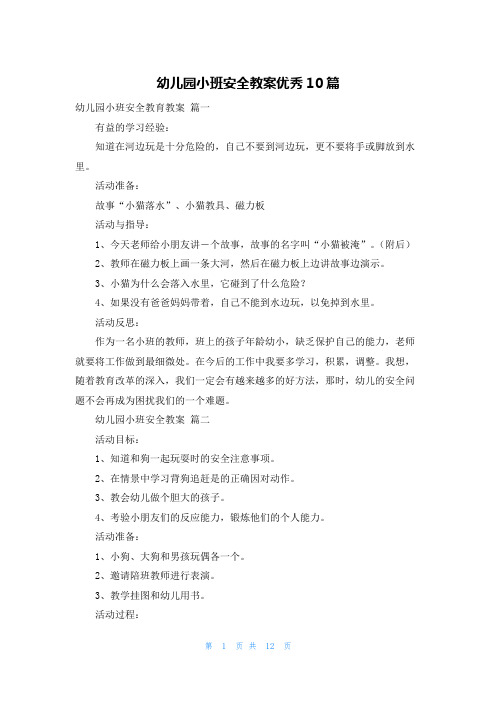 幼儿园小班安全教案优秀10篇

幼儿园小班安全教育教案 篇一

有益的学习经验：

知道在河边玩是十分危险的，自己不要到河边玩，更不要将手或脚放到水里。

活动准备：

故事“小猫落水”、小猫教具、磁力板

活动与指导：

1、今天老师给小朋友讲一个故事，故事的名字叫“小猫被淹”。（附后）

2、教师在磁力板上画一条大河，然后在磁力板上边讲故事边演示。

3、小猫为什么会落入水里，它碰到了什么危险？

4、如果没有爸爸妈妈带着，自己不能到水边玩，以免掉到水里。

活动反思：

作为一名小班的教师，班上的孩子年龄幼小，缺乏保护自己的能力，老师就要将工作做到最细微处。在今后的工作中我要多学习，积累，调整。我想，随着教育改革的深入，我们一定会有越来越多的好方法，那时，幼儿的安全问题不会再成为困扰我们的一个难题。

幼儿园小班安全教案 篇二

活动目标：

1、知道和狗一起玩耍时的安全注意事项。

2、在情景中学习背狗追赶是的正确因对动作。

3、教会幼儿做个胆大的孩子。

4、考验小朋友们的反应能力，锻炼他们的个人能力。

活动准备：

1、小狗、大狗和男孩玩偶各一个。

2、邀请陪班教师进行表演。

3、教学挂图和幼儿用书。

活动过程：

第 1 页 共 12 页